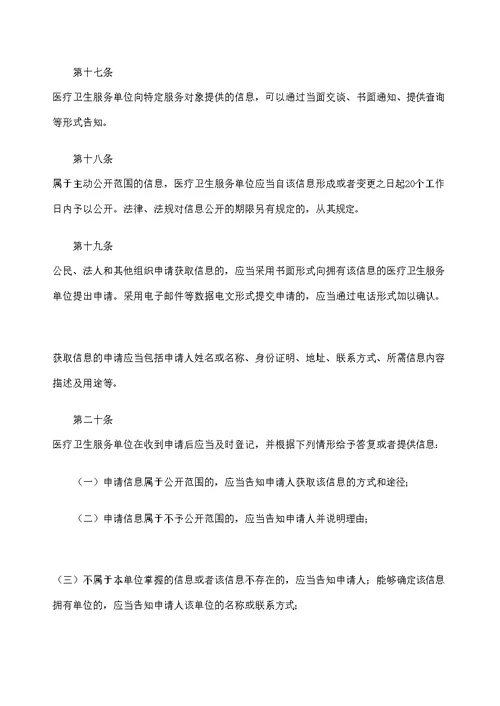 第十七条

医疗卫生服务单位向特定服务对象提供的信息，可以通过当面交谈、书面通知、提供查询等形式告知。

第十八条

属于主动公开范围的信息，医疗卫生服务单位应当自该信息形成或者变更之日起20个工作日内予以公开。法律、法规对信息公开的期限另有规定的，从其规定。

第十九条

公民、法人和其他组织申请获取信息的，应当采用书面形式向拥有该信息的医疗卫生服务单位提出申请。采用电子邮件等数据电文形式提交申请的，应当通过电话形式加以确认。

获取信息的申请应当包括申请人姓名或名称、身份证明、地址、联系方式、所需信息内容描述及用途等。

第二十条

医疗卫生服务单位在收到申请后应当及时登记，并根据下列情形给予答复或者提供信息：

（一）申请信息属于公开范围的，应当告知申请人获取该信息的方式和途径；

（二）申请信息属于不予公开范围的，应当告知申请人并说明理由；

（三）不属于本单位掌握的信息或者该信息不存在的，应当告知申请人；能够确定该信息拥有单位的，应当告知申请人该单位的名称或联系方式；